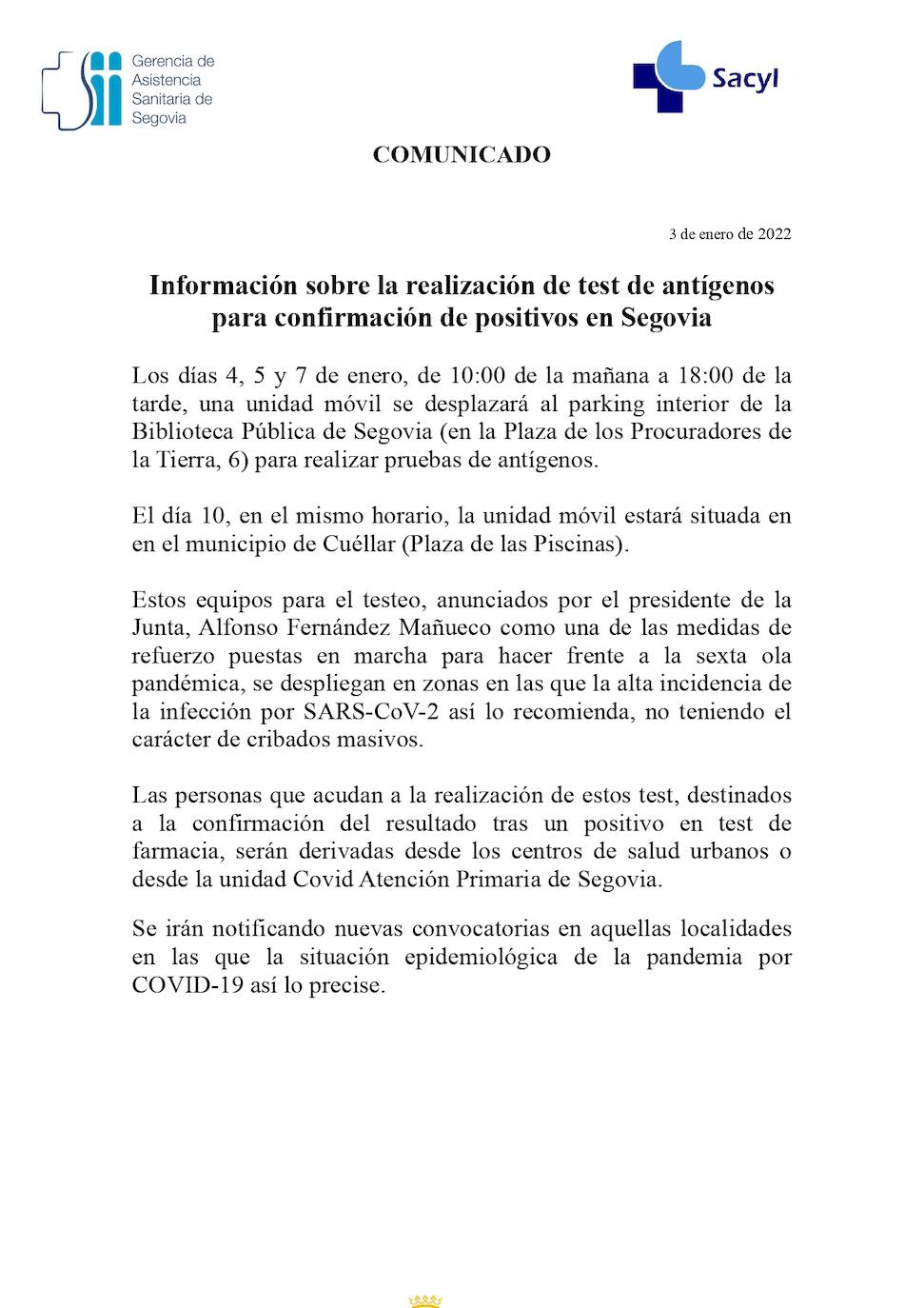 Gerencia de Asistencia Sanitaria de Segovia

Sacyl

COMUNICADO

3 de enero de 2022

Información sobre la realización de test de antígenos para confirmación de positivos en Segovia

Los días 4, 5 y 7 de enero, de 10:00 de la mañana a 18:00 de la tarde, una unidad móvil se desplazará al parking interior de la Biblioteca Pública de Segovia (en la Plaza de los Procuradores de la Tierra, 6) para realizar pruebas de antígenos.

El día 10, en el mismo horario, la unidad móvil estará situada en en el municipio de Cuéllar (Plaza de las Piscinas).

Estos equipos para el testeo, anunciados por el presidente de la Junta, Alfonso Fernández Mañueco como una de las medidas de refuerzo puestas en marcha para hacer frente a la sexta ola pandémica, se despliegan en zonas en las que la alta incidencia de la infección por SARS-CoV-2 así lo recomienda, no teniendo el carácter de cribados masivos.

Las personas que acudan a la realización de estos test, destinados a la confirmación del resultado tras un positivo en test de farmacia, serán derivadas desde los centros de salud urbanos o desde la unidad Covid Atención Primaria de Segovia.

Se irán notificando nuevas convocatorias en aquellas localidades en las que la situación epidemiológica de la pandemia por COVID-19 así lo precise.